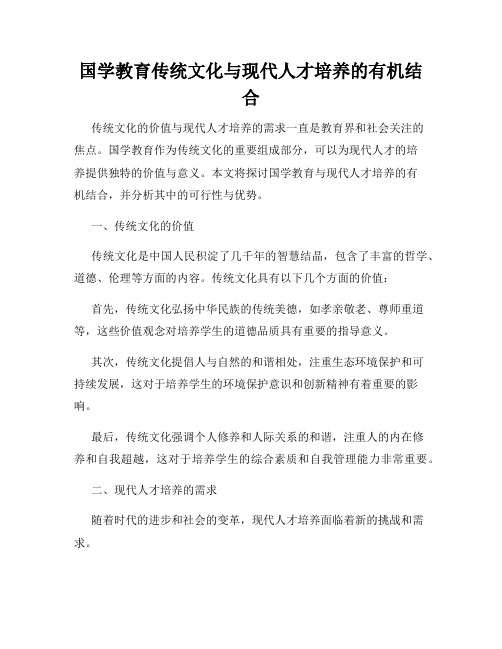 国学教育传统文化与现代人才培养的有机结合

传统文化的价值与现代人才培养的需求一直是教育界和社会关注的焦点。国学教育作为传统文化的重要组成部分，可以为现代人才的培养提供独特的价值与意义。本文将探讨国学教育与现代人才培养的有机结合，并分析其中的可行性与优势。

一、传统文化的价值

传统文化是中国人民积淀了几千年的智慧结晶，包含了丰富的哲学、道德、伦理等方面的内容。传统文化具有以下几个方面的价值：

首先，传统文化弘扬中华民族的传统美德，如孝亲敬老、尊师重道等，这些价值观念对培养学生的道德品质具有重要的指导意义。

其次，传统文化提倡人与自然的和谐相处，注重生态环境保护和可持续发展，这对于培养学生的环境保护意识和创新精神有着重要的影响。

最后，传统文化强调个人修养和人际关系的和谐，注重人的内在修养和自我超越，这对于培养学生的综合素质和自我管理能力非常重要。

二、现代人才培养的需求

随着时代的进步和社会的变革，现代人才培养面临着新的挑战和需求。